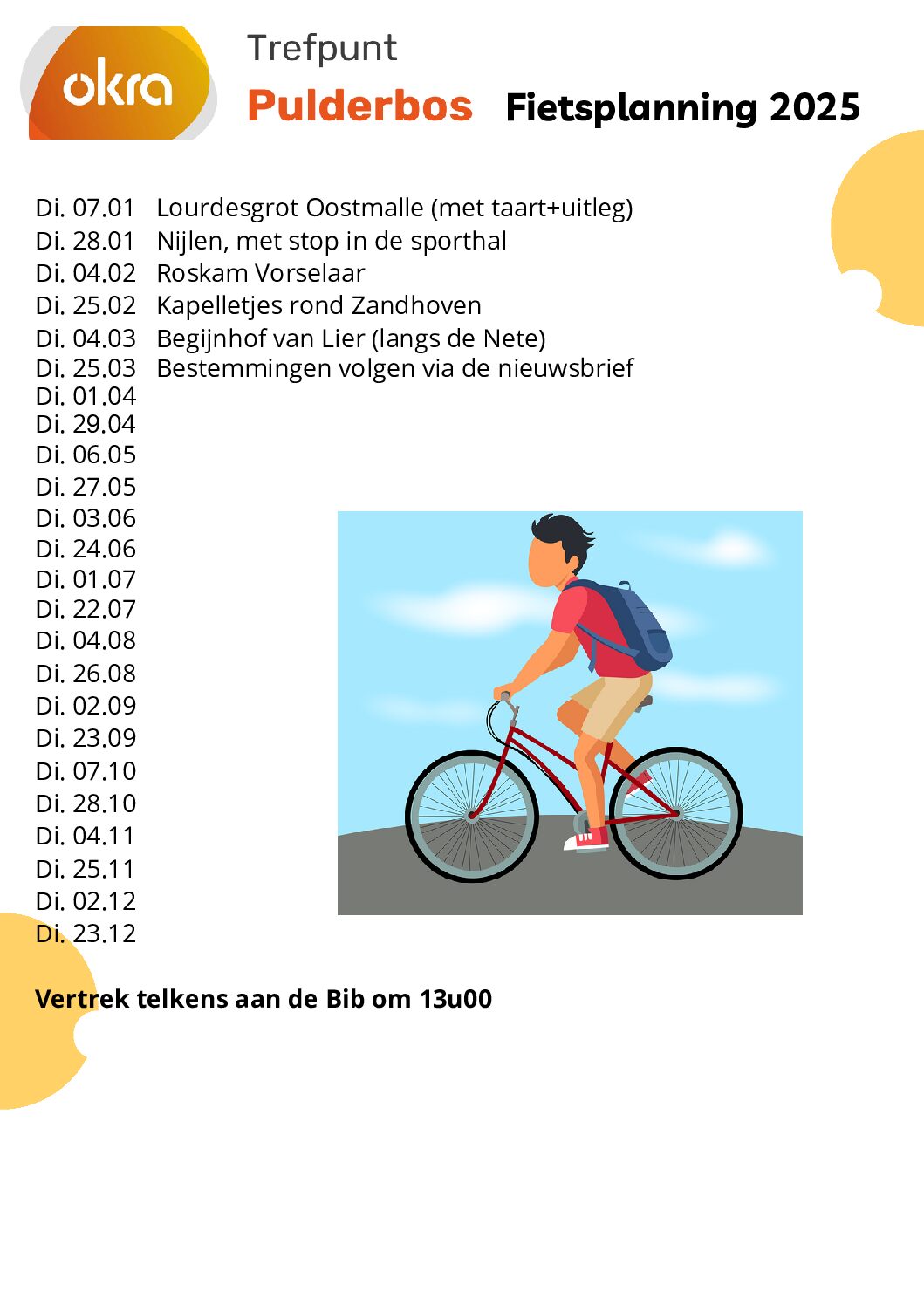 okra

Trefpunt
Pulderbos Fietsplanning 2025

Di. 07.01 Lourdesgrot Oostmalle (met taart+uitleg)
Di. 28.01 Nijlen, met stop in de sporthal
Di. 04.02 Roskam Vorselaar
Di. 25.02 Kapelletjes rond Zandhoven
Di. 04.03 Begijnhof van Lier (langs de Nete)
Di. 25.03 Bestemmingen volgen via de nieuwsbrief
Di. 01.04
Di. 29.04
Di. 06.05
Di. 27.05
Di. 03.06
Di. 24.06
Di. 01.07
Di. 22.07
Di. 04.08
Di. 26.08
Di. 02.09
Di. 23.09
Di. 07.10
Di. 28.10
Di. 04.11
Di. 25.11
Di. 02.12
Di. 23.12

Vertrek telkens aan de Bib om 13u00